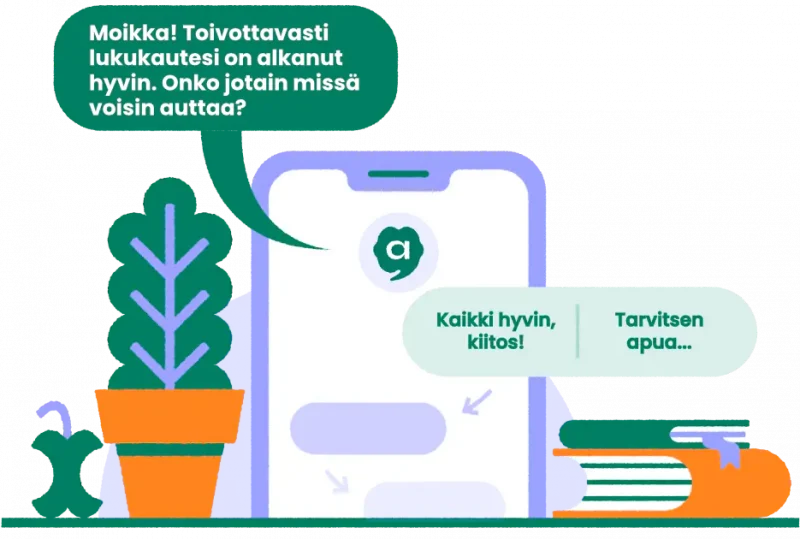 Moikka! Toivottavasti lukukautesi on alkanut hyvin. Onko jotain missä voisin auttaa?

a

Kaikki hyvin, kiitos!

Tarvitsen apua...